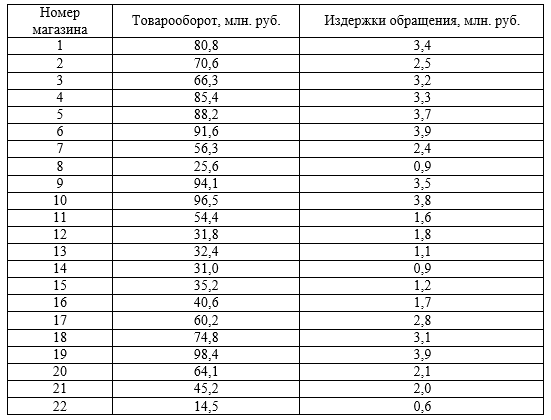 | Номер магазина | Товарооборот, млн. руб. | Издержки обращения, млн. руб. |
|---|---|---|
| 1 | 80,8 | 3,4 |
| 2 | 70,6 | 2,5 |
| 3 | 66,3 | 3,2 |
| 4 | 85,4 | 3,3 |
| 5 | 88,2 | 3,7 |
| 6 | 91,6 | 3,9 |
| 7 | 56,3 | 2,4 |
| 8 | 25,6 | 0,9 |
| 9 | 94,1 | 3,5 |
| 10 | 96,5 | 3,8 |
| 11 | 54,4 | 1,6 |
| 12 | 31,8 | 1,8 |
| 13 | 32,4 | 1,1 |
| 14 | 31,0 | 0,9 |
| 15 | 35,2 | 1,2 |
| 16 | 40,6 | 1,7 |
| 17 | 60,2 | 2,8 |
| 18 | 74,8 | 3,1 |
| 19 | 98,4 | 3,9 |
| 20 | 64,1 | 2,1 |
| 21 | 45,2 | 2,0 |
| 22 | 14,5 | 0,6 |